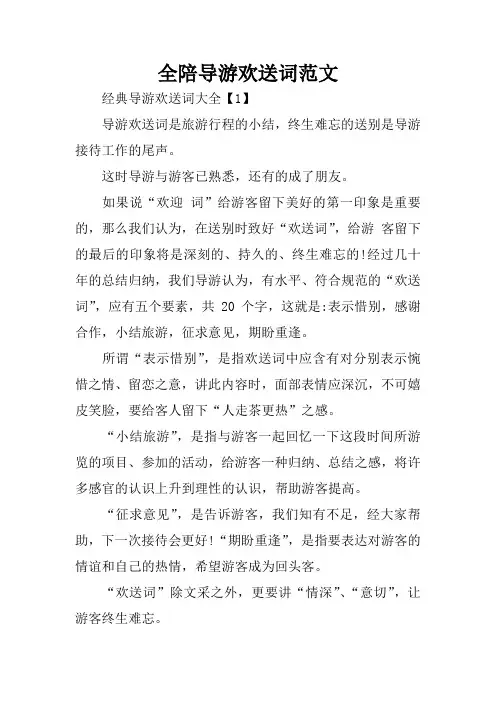 全陪导游欢送词范文

经典导游欢送词大全【1】

导游欢送词是旅游行程的小结，终生难忘的送别是导游接待工作的尾声。

这时导游与游客已熟悉，还有的成了朋友。

如果说“欢迎 词”给游客留下美好的第一印象是重要的，那么我们认为，在送别时致好“欢送词”，给游 客留下的最后的印象将是深刻的、持久的、终生难忘的!经过几十年的总结归纳，我们导游认为，有水平、符合规范的“欢送词”，应有五个要素，共 20 个字，这就是:表示惜别，感谢合作，小结旅游，征求意见，期盼重逢。

所谓“表示惜别”，是指欢送词中应含有对分别表示惋惜之情、留恋之意，讲此内容时，面部表情应深沉，不可嬉皮笑脸，要给客人留下“人走茶更热”之感。

“小结旅游”，是指与游客一起回忆一下这段时间所游览的项目、参加的活动，给游客一种归纳、总结之感，将许多感官的认识上升到理性的认识，帮助游客提高。

“征求意见”，是告诉游客，我们知有不足，经大家帮助，下一次接待会更好!“期盼重逢”，是指要表达对游客的情谊和自己的热情，希望游客成为回头客。

“欢送词”除文采之外，更要讲“情深”、“意切”，让游客终生难忘。